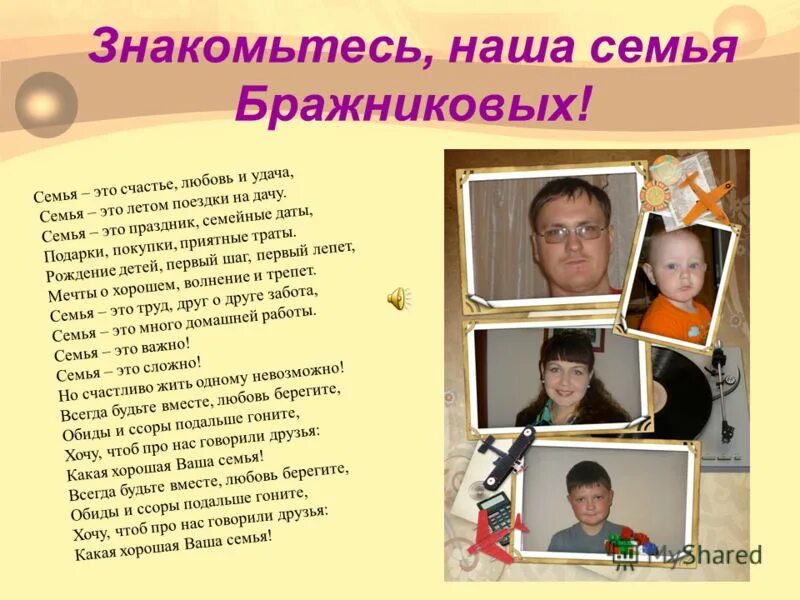 Знакомьтесь, наша семья Бражниковых!

Семья – это счастье, любовь и удача,
Семья – это летом поездки на дачу.
Семья – это праздник, семейные даты,
Подарки, покупки, приятные траты.
Рождение детей, первый шаг, первый лепет,
Мечты о хорошем, волнение и трепет.
Семья – это труд, друг о друге забота,
Семья – это много домашней работы.
Семья – это важно!
Семья – это сложно!
Но счастливо жить одному невозможно!
Всегда будьте вместе, любовь берегите,
Обиды и ссоры подальше гоните,
Хочу, чтоб про нас говорили друзья:
Какая хорошая Ваша семья!
Всегда будьте вместе, любовь берегите,
Обиды и ссоры подальше гоните,
Хочу, чтоб про нас говорили друзья:
Какая хорошая Ваша семья!

MyShared